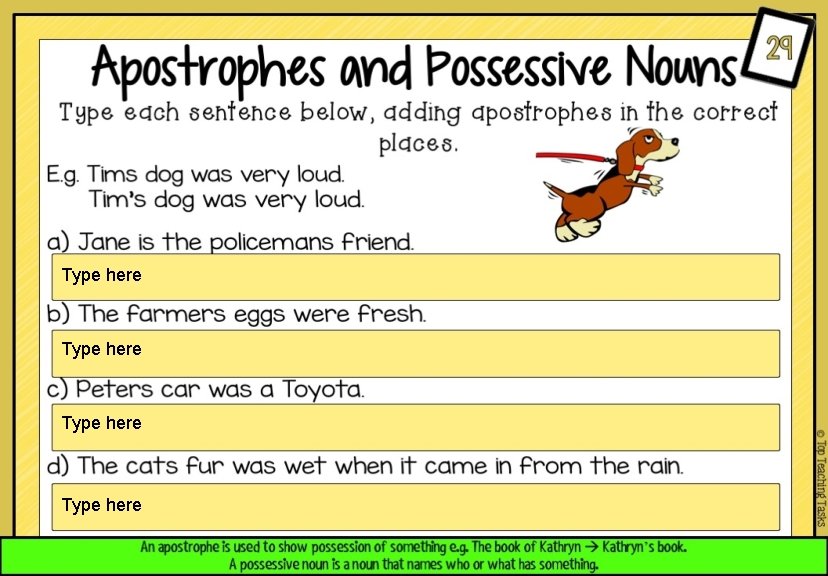 Apostrophes and Possessive Nouns

29

Type each sentence below, adding apostrophes in the correct places.

E.g. Tims dog was very loud.
Tim's dog was very loud.

a) Jane is the policemans friend.

Type here

b) The farmers eggs were fresh.

Type here

c) Peters car was a Toyota.

Type here

d) The cats fur was wet when it came in from the rain.

Type here

© Top Teaching Tasks

An apostrophe is used to show possession of something e.g. The book of Kathryn → Kathryn's book.
A possessive noun is a noun that names who or what has something.